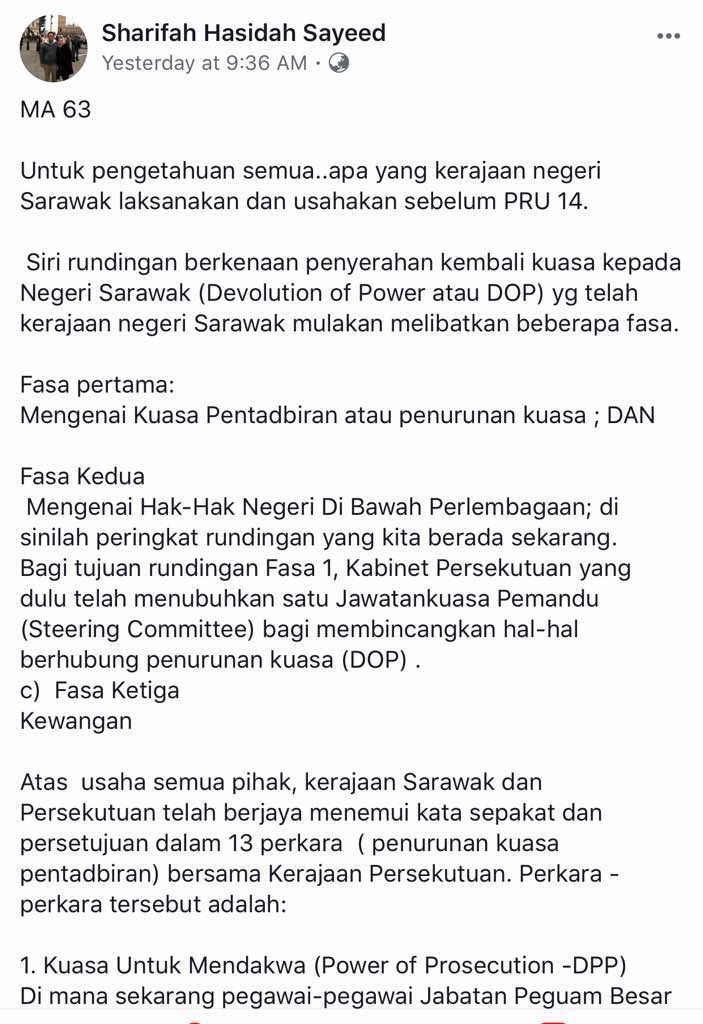 Sharifah Hasidah Sayeed
Yesterday at 9:36 AM ·

MA 63

Untuk pengetahuan semua..apa yang kerajaan negeri Sarawak laksanakan dan usahakan sebelum PRU 14.

Siri rundingan berkenaan penyerahan kembali kuasa kepada Negeri Sarawak (Devolution of Power atau DOP) yg telah kerajaan negeri Sarawak mulakan melibatkan beberapa fasa.

Fasa pertama:
Mengenai Kuasa Pentadbiran atau penurunan kuasa ; DAN

Fasa Kedua
Mengenai Hak-Hak Negeri Di Bawah Perlembagaan; di sinilah peringkat rundingan yang kita berada sekarang.
Bagi tujuan rundingan Fasa 1, Kabinet Persekutuan yang dulu telah menubuhkan satu Jawatankuasa Pemandu (Steering Committee) bagi membincangkan hal-hal berhubung penurunan kuasa (DOP) .
c) Fasa Ketiga
Kewangan

Atas usaha semua pihak, kerajaan Sarawak dan Persekutuan telah berjaya menemui kata sepakat dan persetujuan dalam 13 perkara ( penurunan kuasa pentadbiran) bersama Kerajaan Persekutuan. Perkara - perkara tersebut adalah:

1. Kuasa Untuk Mendakwa (Power of Prosecution -DPP)
Di mana sekarang pegawai-pegawai Jabatan Peguam Besar